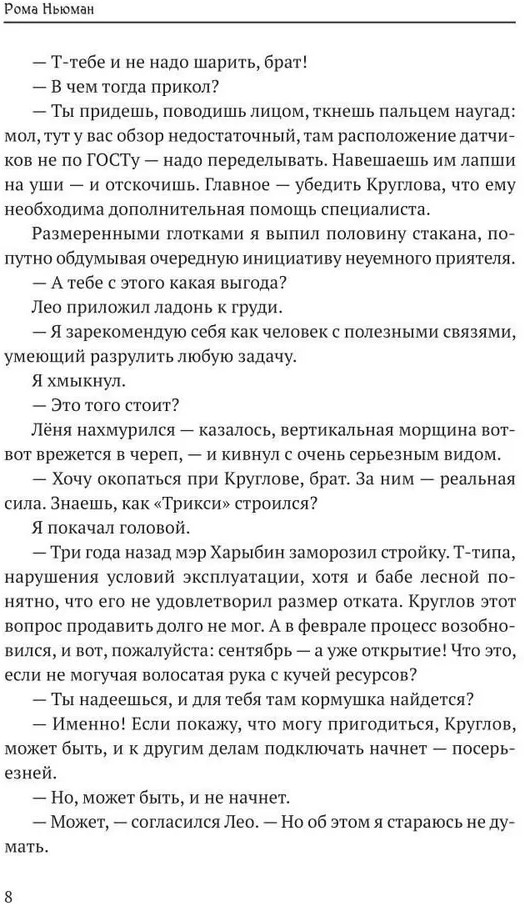 Рома Ньюман

— Т-тебе и не надо шарить, брат!

— В чем тогда прикол?

— Ты придешь, поводишь лицом, ткнешь пальцем наугад: мол, тут у вас обзор недостаточный, там расположение датчиков не по ГОСТу — надо переделывать. Навешаешь им лапши на уши — и отскочишь. Главное — убедить Круглова, что ему необходима дополнительная помощь специалиста.

Размеренными глотками я выпил половину стакана, попутно обдумывая очередную инициативу неуемного приятеля.

— А тебе с этого какая выгода?

Лео приложил ладонь к груди.

— Я зарекомендую себя как человек с полезными связями, умеющий разрулить любую задачу.

Я хмыкнул.

— Это того стоит?

Лёня нахмурился — казалось, вертикальная морщина вот-вот врежется в череп, — и кивнул с очень серьезным видом.

— Хочу окопаться при Круглове, брат. За ним — реальная сила. Знаешь, как «Трикси» строился?

Я покачал головой.

— Три года назад мэр Харыбин заморозил стройку. Т-типа, нарушения условий эксплуатации, хотя и бабе лесной понятно, что его не удовлетворил размер отката. Круглов этот вопрос продавить долго не мог. А в феврале процесс возобновился, и вот, пожалуйста: сентябрь — а уже открытие! Что это, если не могучая волосатая рука с кучей ресурсов?

— Ты надеешься, и для тебя там кормушка найдется?

— Именно! Если покажу, что могу пригодиться, Круглов, может быть, и к другим делам подключать начнет — посерьезней.

— Но, может быть, и не начнет.

— Может, — согласился Лео. — Но об этом я стараюсь не думать.

8